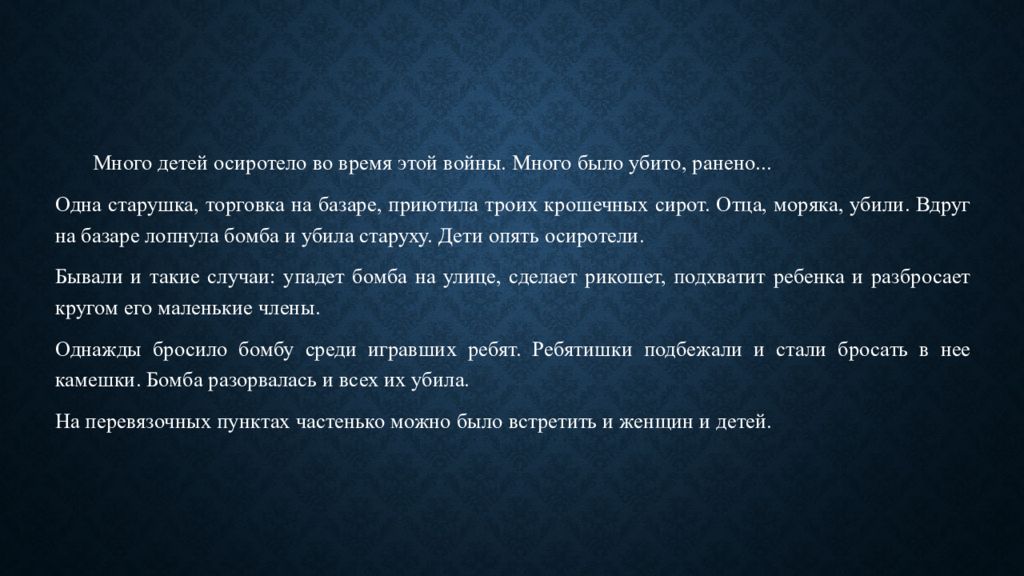 Много детей осиротело во время этой войны. Много было убито, ранено...

Одна старушка, торговка на базаре, приютила троих крошечных сирот. Отца, моряка, убили. Вдруг на базаре лопнула бомба и убила старуху. Дети опять осиротели.

Бывали и такие случаи: упадет бомба на улице, сделает рикошет, подхватит ребенка и разбросает кругом его маленькие члены.

Однажды бросило бомбу среди игравших ребят. Ребятишки подбежали и стали бросать в нее камешки. Бомба разорвалась и всех их убила.

На перевязочных пунктах частенько можно было встретить и женщин и детей.